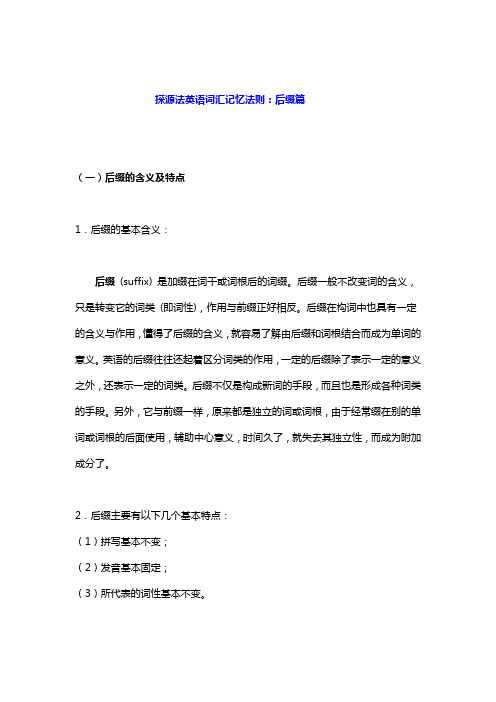 探源法英语词汇记忆法则：后缀篇

（一）后缀的含义及特点

1．后缀的基本含义：

后缀（suffix）是加缀在词干或词根后的词缀。后缀一般不改变词的含义，只是转变它的词类（即词性），作用与前缀正好相反。后缀在构词中也具有一定的含义与作用，懂得了后缀的含义，就容易了解由后缀和词根结合而成为单词的意义。英语的后缀往往还起着区分词类的作用，一定的后缀除了表示一定的意义之外，还表示一定的词类。后缀不仅是构成新词的手段，而且也是形成各种词类的手段。另外，它与前缀一样，原来都是独立的词或词根，由于经常缀在别的单词或词根的后面使用，辅助中心意义，时间久了，就失去其独立性，而成为附加成分了。

2．后缀主要有以下几个基本特点：

（1）拼写基本不变；

（2）发音基本固定；

（3）所代表的词性基本不变。